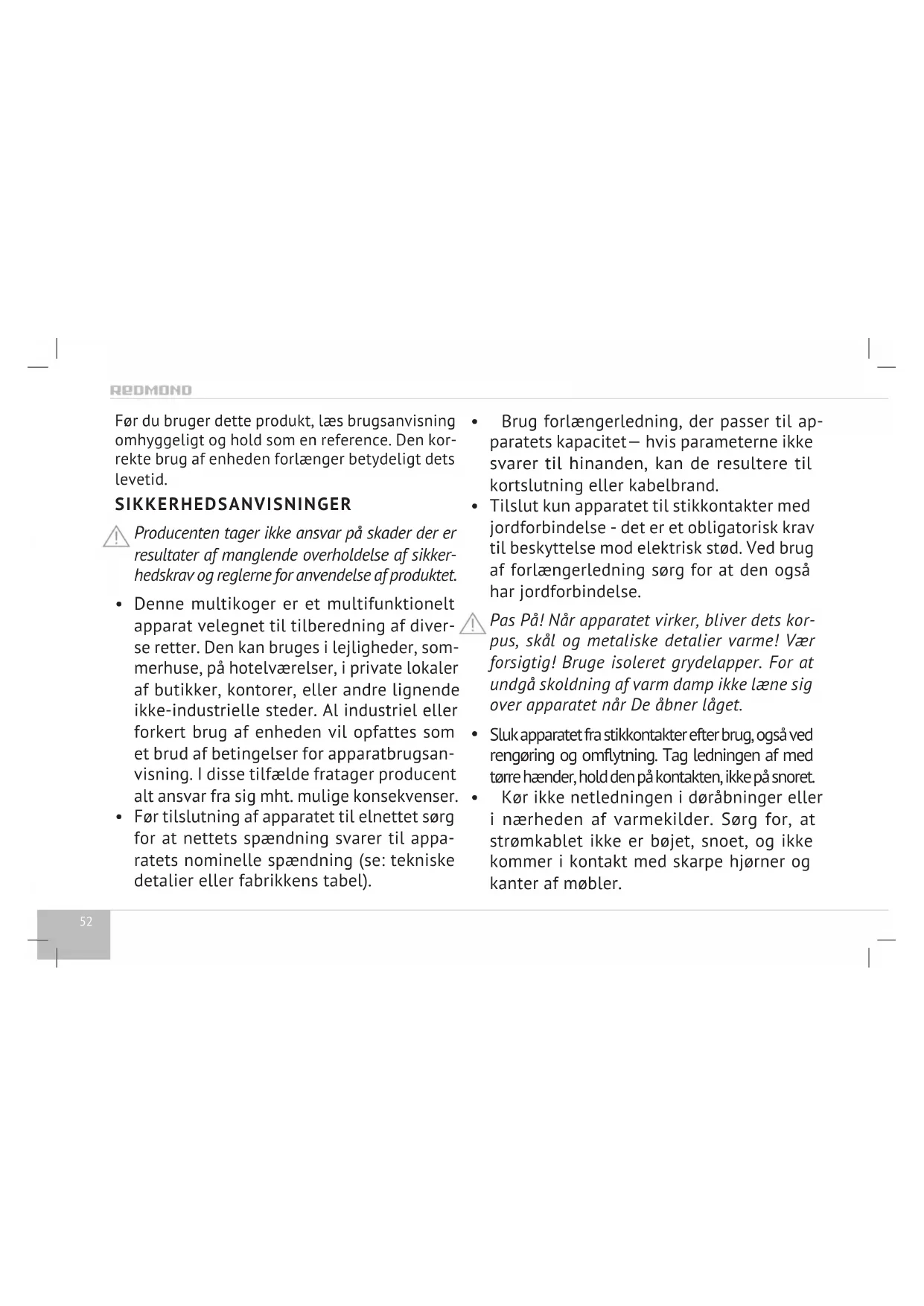 REDMOND

Før du bruger dette produkt, læs brugsanvisning omhyggeligt og hold som en reference. Den korrekte brug af enheden forlænger betydeligt dets levetid.

SIKKERHEDSANVISNINGER

Producenten tager ikke ansvar på skader der er resultater af manglende overholdelse af sikkerhedskrav og reglerne for anvendelse af produktet.

• Denne multikoger er et multifunktionelt apparat velegnet til tilberedning af diverse retter. Den kan bruges i lejligheder, sommerhuse, på hotelværelser, i private lokaler af butikker, kontorer, eller andre lignende ikke-industrielle steder. Al industriel eller forkert brug af enheden vil opfattes som et brud af betingelser for apparatbrugsanvisning. I disse tilfælde fratager producent alt ansvar fra sig mht. mulige konsekvenser.
• Før tilslutning af apparatet til elnettet sørg for at nettets spændning svarer til apparatets nominelle spændning (se: tekniske detalier eller fabrikkens tabel).

• Brug forlængerledning, der passer til apparatets kapacitet— hvis parameterne ikke svarer til hinanden, kan de resultere til kortslutning eller kabelbrand.
• Tilslut kun apparatet til stikkontakter med jordforbindelse - det er et obligatorisk krav til beskyttelse mod elektrisk stød. Ved brug af forlængerledning sørg for at den også har jordforbindelse.

Pas På! Når apparatet virker, bliver dets korpus, skål og metaliske detalier varme! Vær forsigtig! Bruge isoleret grydelapper. For at undgå skoldning af varm damp ikke læne sig over apparatet når De åbner låget.

• Sluk apparatet fra stikkontakter efter brug, også ved rengøring og omflytning. Tag ledningen af med tørre hænder, hold den på kontakten, ikke på snoret.
• Kør ikke netledningen i døråbninger eller i nærheden af varmekilder. Sørg for, at strømkablet ikke er bøjet, snoet, og ikke kommer i kontakt med skarpe hjørner og kanter af møbler.

52